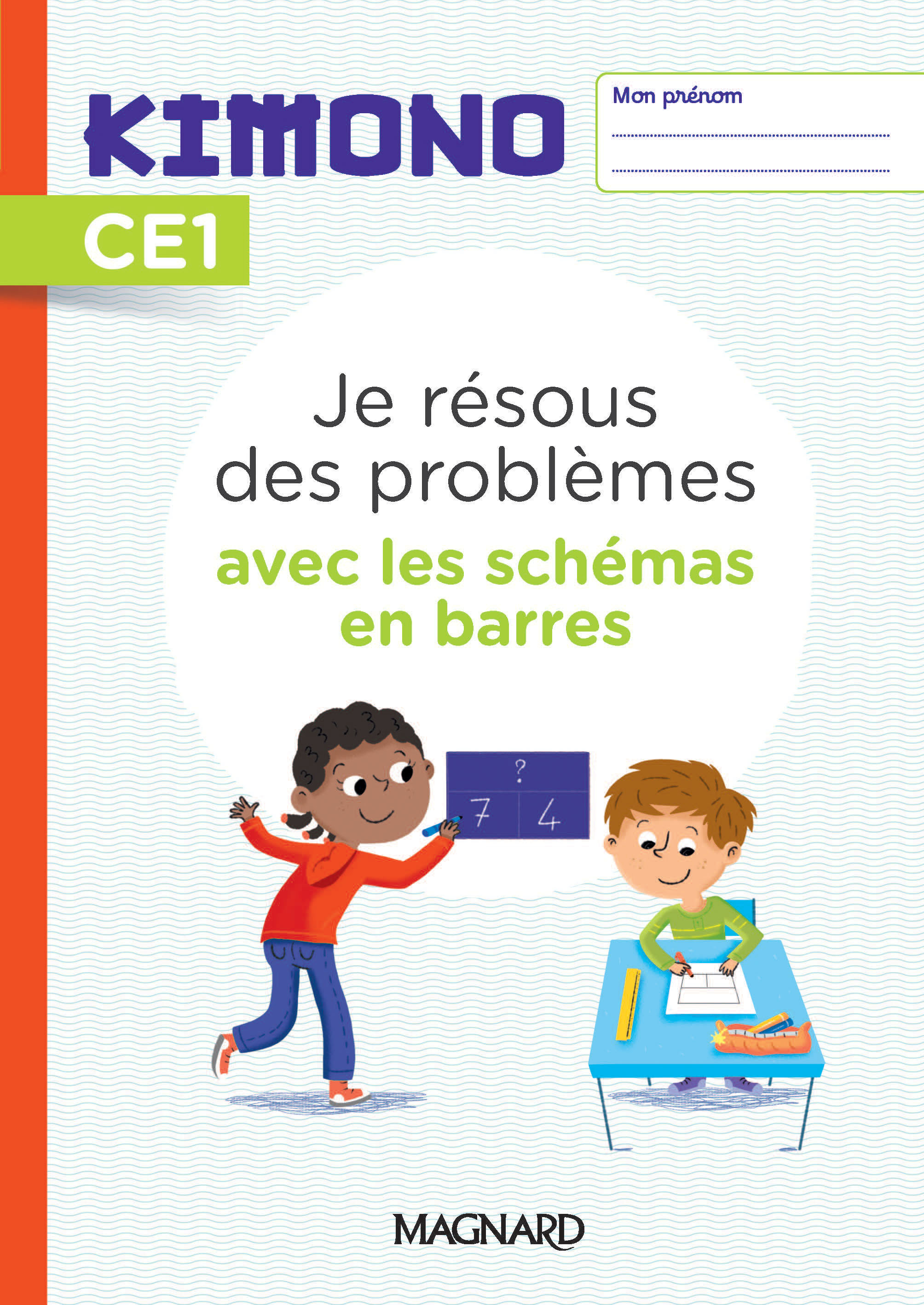 KIMONO

Mon prénom

CE1

Je résous des problèmes avec les schémas en barres

?

7 4

MAGNARD